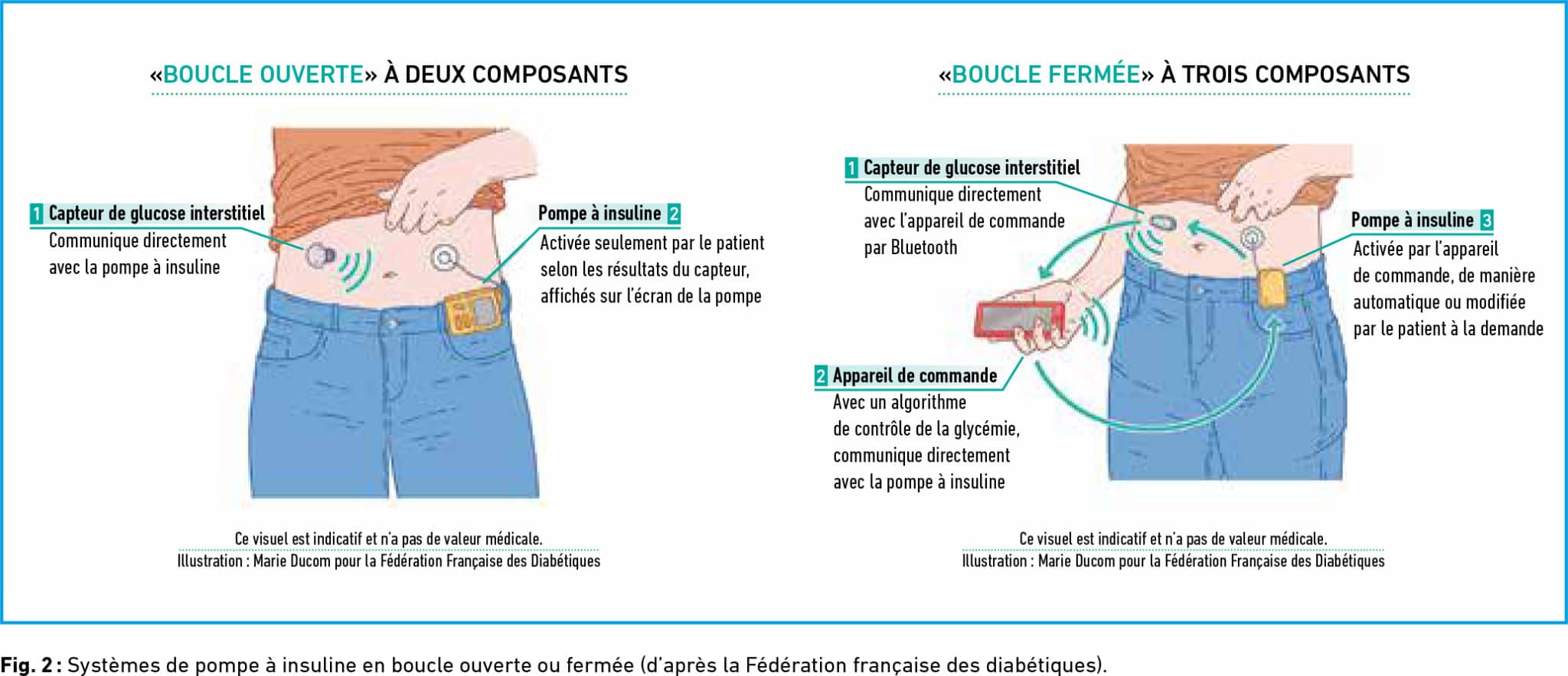 «BOUCLE OUVERTE» À DEUX COMPOSANTS

1 Capteur de glucose interstitiel
Communique directement avec la pompe à insuline

Pompe à insuline 2
Activée seulement par le patient selon les résultats du capteur, affichés sur l'écran de la pompe

Ce visuel est indicatif et n'a pas de valeur médicale.
Illustration : Marie Ducom pour la Fédération Française des Diabétiques

«BOUCLE FERMÉE» À TROIS COMPOSANTS

1 Capteur de glucose interstitiel
Communique directement avec l'appareil de commande par Bluetooth

Pompe à insuline 3
Activée par l'appareil de commande, de manière automatique ou modifiée par le patient à la demande

2 Appareil de commande
Avec un algorithme de contrôle de la glycémie, communique directement avec la pompe à insuline

Ce visuel est indicatif et n'a pas de valeur médicale.
Illustration : Marie Ducom pour la Fédération Française des Diabétiques

Fig. 2 : Systèmes de pompe à insuline en boucle ouverte ou fermée (d'après la Fédération française des diabétiques).